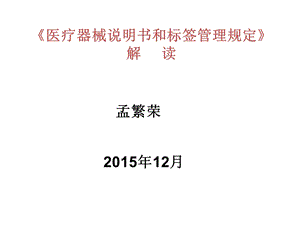 《医疗器械说明书和标签管理规定》
解　读

孟繁荣

2015年12月